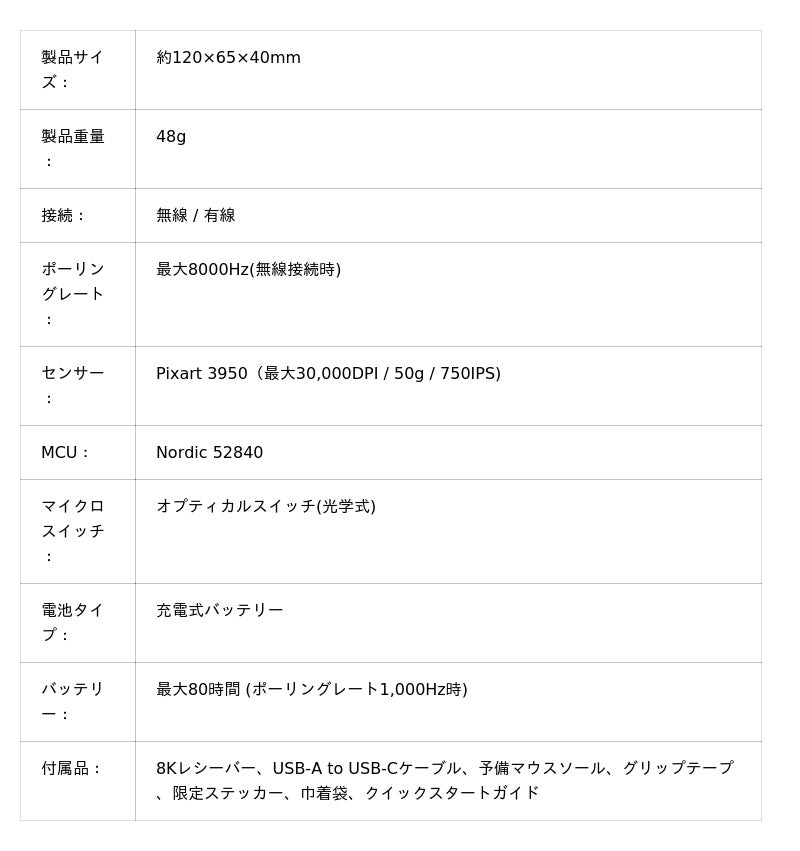 | | |
|---|---|
| 製品サイズ： | 約120×65×40mm |
| 製品重量： | 48g |
| 接続： | 無線 / 有線 |
| ポーリングレート： | 最大8000Hz(無線接続時) |
| センサー： | Pixart 3950（最大30,000DPI / 50g / 750IPS) |
| MCU： | Nordic 52840 |
| マイクロスイッチ： | オプティカルスイッチ(光学式) |
| 電池タイプ： | 充電式バッテリー |
| バッテリー： | 最大80時間 (ポーリングレート1,000Hz時) |
| 付属品： | 8Kレシーバー、USB-A to USB-Cケーブル、予備マウスソール、グリップテープ、限定ステッカー、巾着袋、クイックスタートガイド |